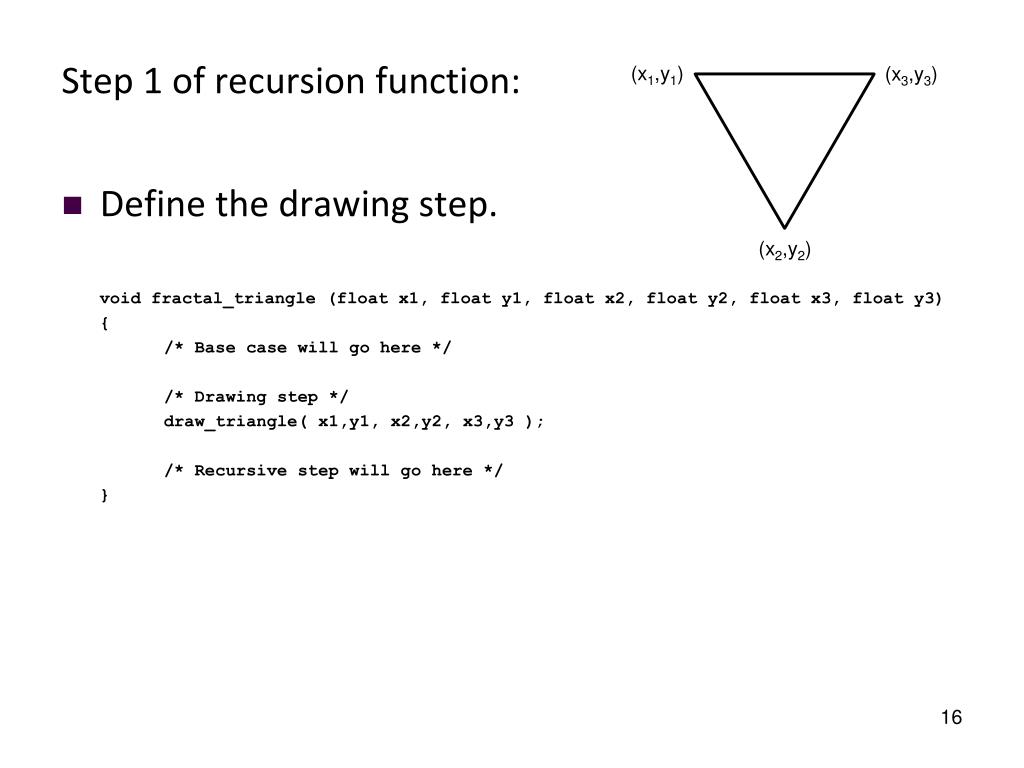 Step 1 of recursion function:

$(x_1,y_1)$ $(x_3,y_3)$

$(x_2,y_2)$

■ Define the drawing step.

void fractal_triangle (float x1, float y1, float x2, float y2, float x3, float y3)
{
/* Base case will go here */

/* Drawing step */
draw_triangle( x1,y1, x2,y2, x3,y3 );

/* Recursive step will go here */
}

16